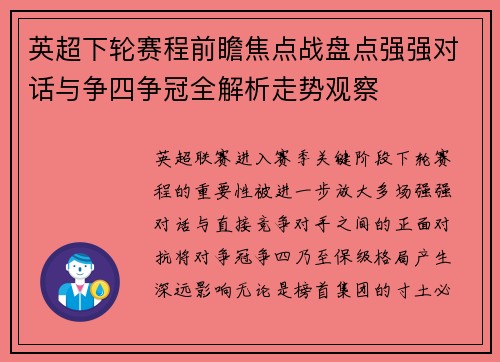 英超下轮赛程前瞻焦点战盘点强强对话与争四争冠全解析走势观察

英超联赛进入赛季关键阶段下轮赛程的重要性被进一步放大多场强强对话与直接竞争对手之间的正面对抗将对争冠争四乃至保级格局产生深远影响无论是榜首集团的寸土必